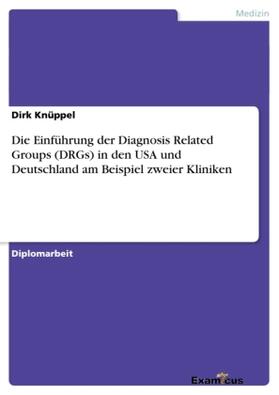 Medizin

Dirk Knüppel

Die Einführung der Diagnosis Related Groups (DRGs) in den USA und Deutschland am Beispiel zweier Kliniken

Diplomarbeit

Examicus